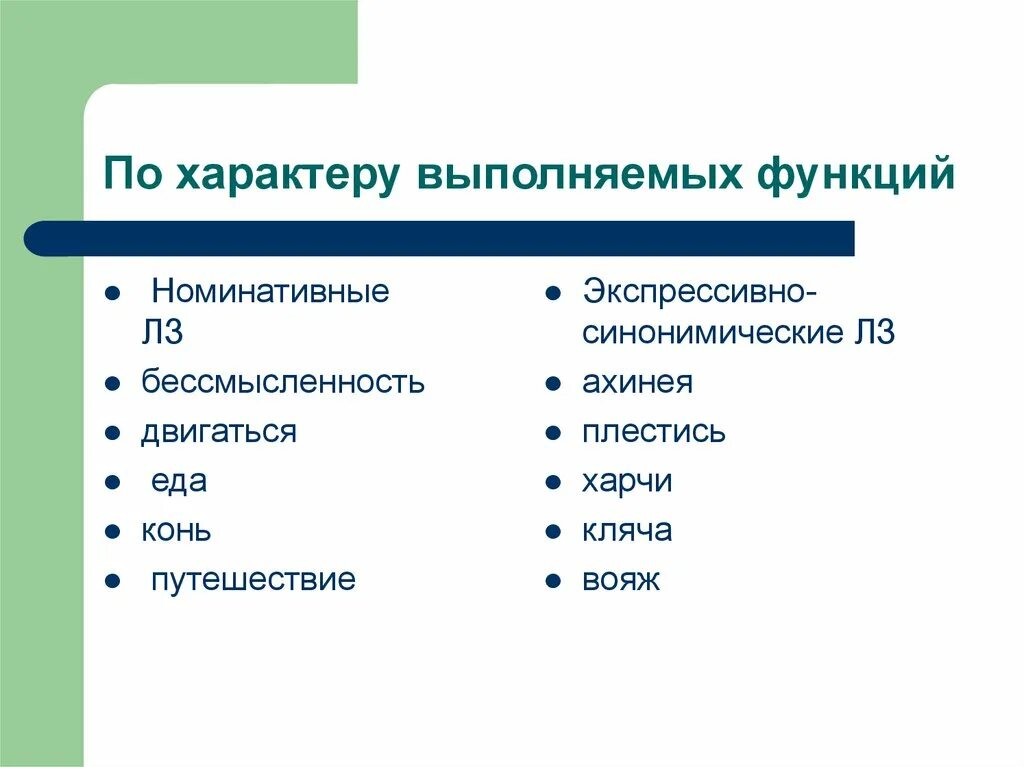 По характеру выполняемых функций

- Номинативные ЛЗ
- бессмысленность
- двигаться
- еда
- конь
- путешествие

- Экспрессивно-синонимические ЛЗ
- ахинея
- плестись
- харчи
- кляча
- вояж